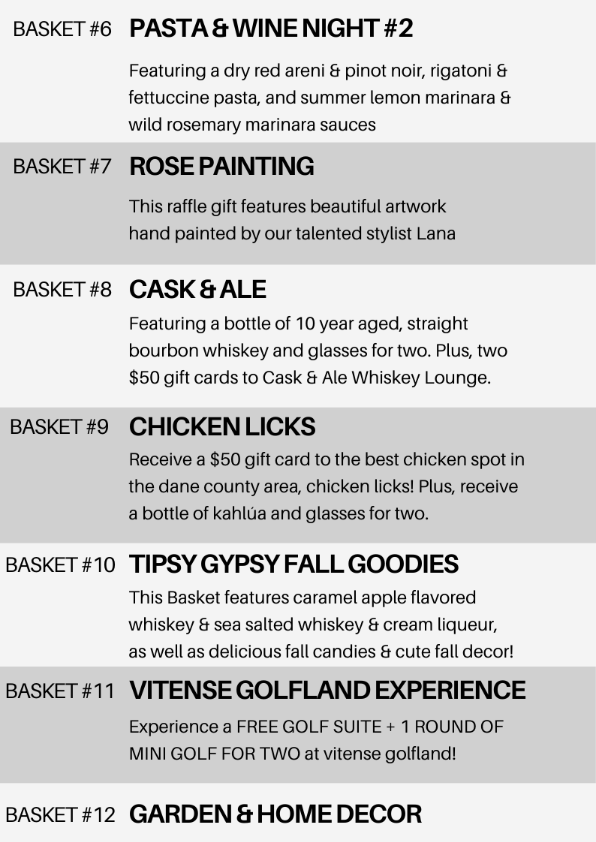 BASKET #6 PASTA & WINE NIGHT #2

Featuring a dry red areni & pinot noir, rigatoni & fettuccine pasta, and summer lemon marinara & wild rosemary marinara sauces

BASKET #7 ROSE PAINTING

This raffle gift features beautiful artwork hand painted by our talented stylist Lana

BASKET #8 CASK & ALE

Featuring a bottle of 10 year aged, straight bourbon whiskey and glasses for two. Plus, two $50 gift cards to Cask & Ale Whiskey Lounge.

BASKET #9 CHICKEN LICKS

Receive a $50 gift card to the best chicken spot in the dane county area, chicken licks! Plus, receive a bottle of kahlúa and glasses for two.

BASKET #10 TIPSY GYPSY FALL GOODIES

This Basket features caramel apple flavored whiskey & sea salted whiskey & cream liqueur, as well as delicious fall candies & cute fall decor!

BASKET #11 VITENSE GOLFLAND EXPERIENCE

Experience a FREE GOLF SUITE + 1 ROUND OF MINI GOLF FOR TWO at vitense golfland!

BASKET #12 GARDEN & HOME DECOR